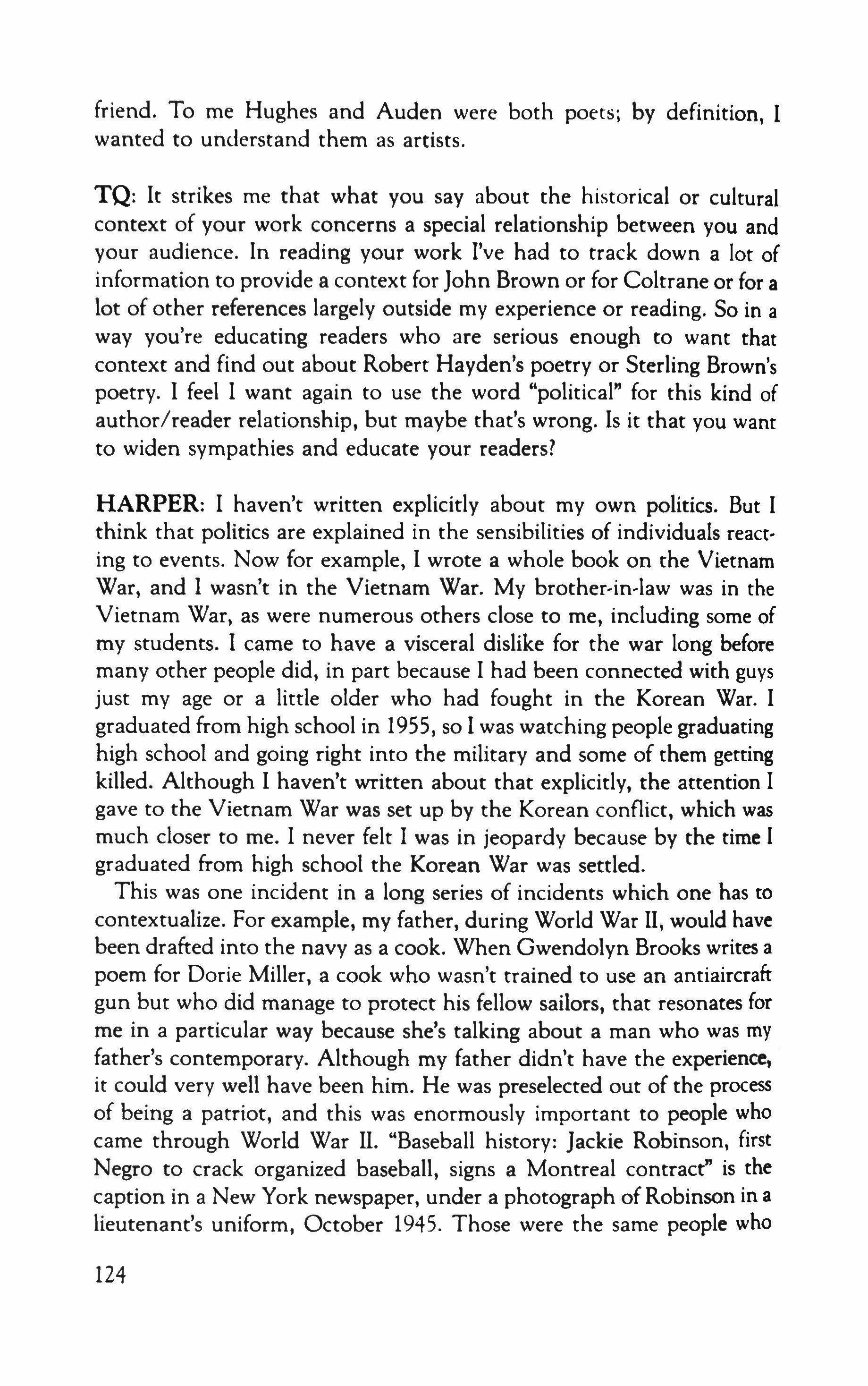 friend. To me Hughes and Auden were both poets; by definition, I wanted to understand them as artists.

TQ: It strikes me that what you say about the historical or cultural context of your work concerns a special relationship between you and your audience. In reading your work I've had to track down a lot of information to provide a context for John Brown or for Coltrane or for a lot of other references largely outside my experience or reading. So in a way you're educating readers who are serious enough to want that context and find out about Robert Hayden's poetry or Sterling Brown's poetry. I feel I want again to use the word "political" for this kind of author/reader relationship, but maybe that's wrong. Is it that you want to widen sympathies and educate your readers?

HARPER: I haven't written explicitly about my own politics. But I think that politics are explained in the sensibilities of individuals reacting to events. Now for example, I wrote a whole book on the Vietnam War, and I wasn't in the Vietnam War. My brother-in-law was in the Vietnam War, as were numerous others close to me, including some of my students. I came to have a visceral dislike for the war long before many other people did, in part because I had been connected with guys just my age or a little older who had fought in the Korean War. I graduated from high school in 1955, so I was watching people graduating high school and going right into the military and some of them getting killed. Although I haven't written about that explicitly, the attention I gave to the Vietnam War was set up by the Korean conflict, which was much closer to me. I never felt I was in jeopardy because by the time I graduated from high school the Korean War was settled.

This was one incident in a long series of incidents which one has to contextualize. For example, my father, during World War II, would have been drafted into the navy as a cook. When Gwendolyn Brooks writes a poem for Dorie Miller, a cook who wasn't trained to use an antiaircraft gun but who did manage to protect his fellow sailors, that resonates for me in a particular way because she's talking about a man who was my father's contemporary. Although my father didn't have the experience, it could very well have been him. He was preselected out of the process of being a patriot, and this was enormously important to people who came through World War II. "Baseball history: Jackie Robinson, first Negro to crack organized baseball, signs a Montreal contract" is the caption in a New York newspaper, under a photograph of Robinson in a lieutenant's uniform, October 1945. Those were the same people who

124